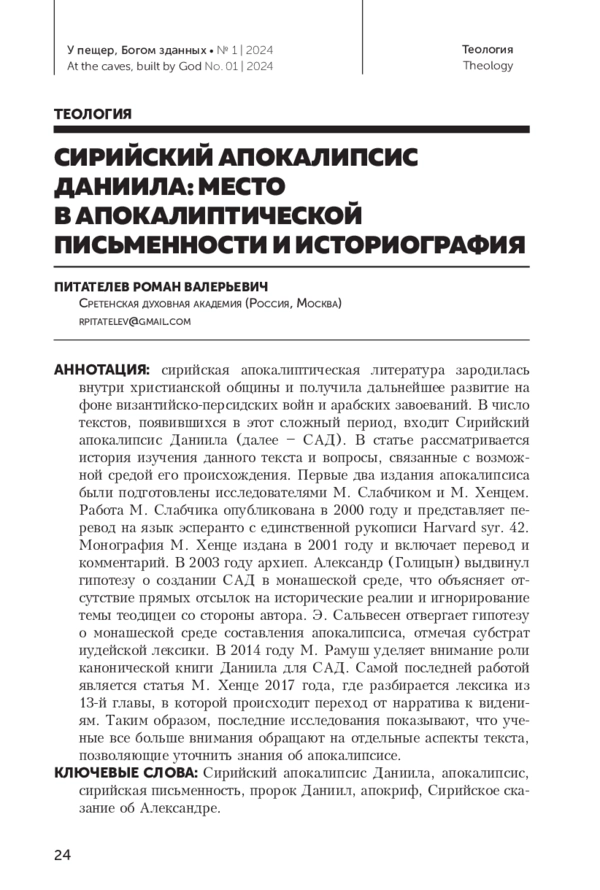 У пещер, Богом зданных • № 1 | 2024
At the caves, built by God No. 01 | 2024

Теология
Theology

ТЕОЛОГИЯ

СИРИЙСКИЙ АПОКАЛИПСИС ДАНИИЛА: МЕСТО В АПОКАЛИПТИЧЕСКОЙ ПИСЬМЕННОСТИ И ИСТОРИОГРАФИЯ

ПИТАТЕЛЕВ РОМАН ВАЛЕРЬЕВИЧ
Сретенская духовная академия (Россия, Москва)
rpitatelev@gmail.com

АННОТАЦИЯ: сирийская апокалиптическая литература зародилась внутри христианской общины и получила дальнейшее развитие на фоне византийско-персидских войн и арабских завоеваний. В число текстов, появившихся в этот сложный период, входит Сирийский апокалипсис Даниила (далее – САД). В статье рассматривается история изучения данного текста и вопросы, связанные с возможной средой его происхождения. Первые два издания апокалипсиса были подготовлены исследователями М. Слабчиком и М. Хенцем. Работа М. Слабчика опубликована в 2000 году и представляет перевод на язык эсперанто с единственной рукописи Harvard syr. 42. Монография М. Хенце издана в 2001 году и включает перевод и комментарий. В 2003 году архиеп. Александр (Голицын) выдвинул гипотезу о создании САД в монашеской среде, что объясняет отсутствие прямых отсылок на исторические реалии и игнорирование темы теодицеи со стороны автора. Э. Сальвесен отвергает гипотезу о монашеской среде составления апокалипсиса, отмечая субстрат иудейской лексики. В 2014 году М. Рамуш уделяет внимание роли канонической книги Даниила для САД. Самой последней работой является статья М. Хенце 2017 года, где разбирается лексика из 13-й главы, в которой происходит переход от нарратива к видениям. Таким образом, последние исследования показывают, что ученые все больше внимания обращают на отдельные аспекты текста, позволяющие уточнить знания об апокалипсисе.

КЛЮЧЕВЫЕ СЛОВА: Сирийский апокалипсис Даниила, апокалипсис, сирийская письменность, пророк Даниил, апокриф, Сирийское сказание об Александре.

24